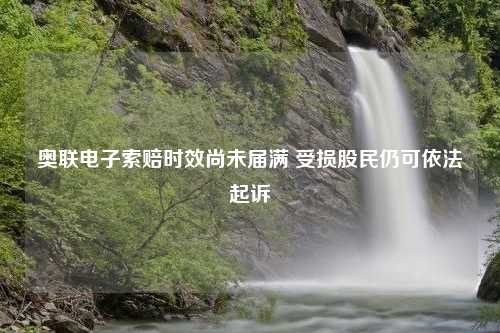 奥联电子索赔时效尚未届满 受损股民仍可依法起诉